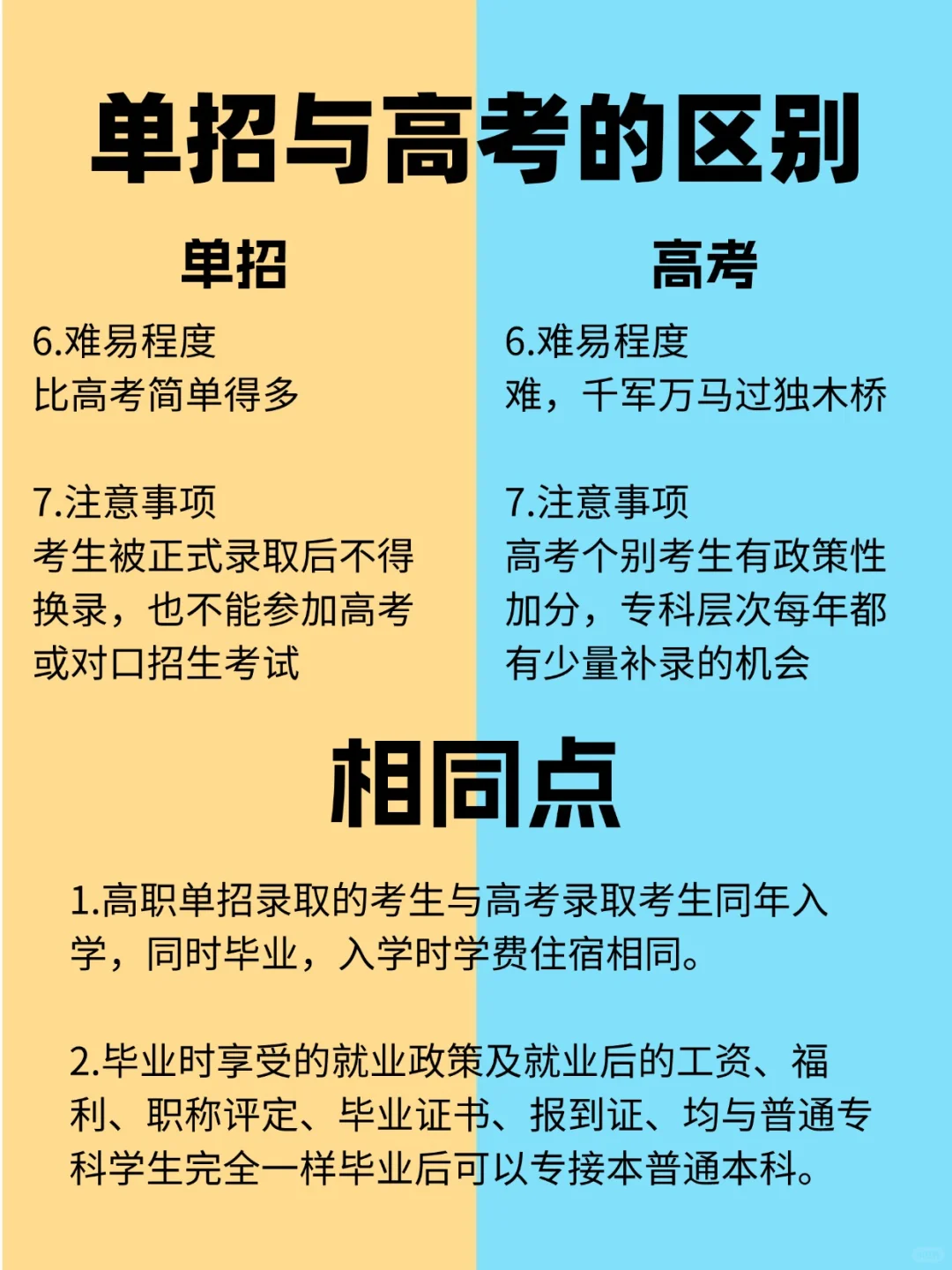 单招与高考的区别

单招

6.难易程度
比高考简单得多

7.注意事项
考生被正式录取后不得换录，也不能参加高考或对口招生考试

高考

6.难易程度
难，千军万马过独木桥

7.注意事项
高考个别考生有政策性加分，专科层次每年都有少量补录的机会

相同点

1.高职单招录取的考生与高考录取考生同年入学，同时毕业，入学时学费住宿相同。

2.毕业时享受的就业政策及就业后的工资、福利、职称评定、毕业证书、报到证、均与普通专科学生完全一样毕业后可以专接本普通本科。